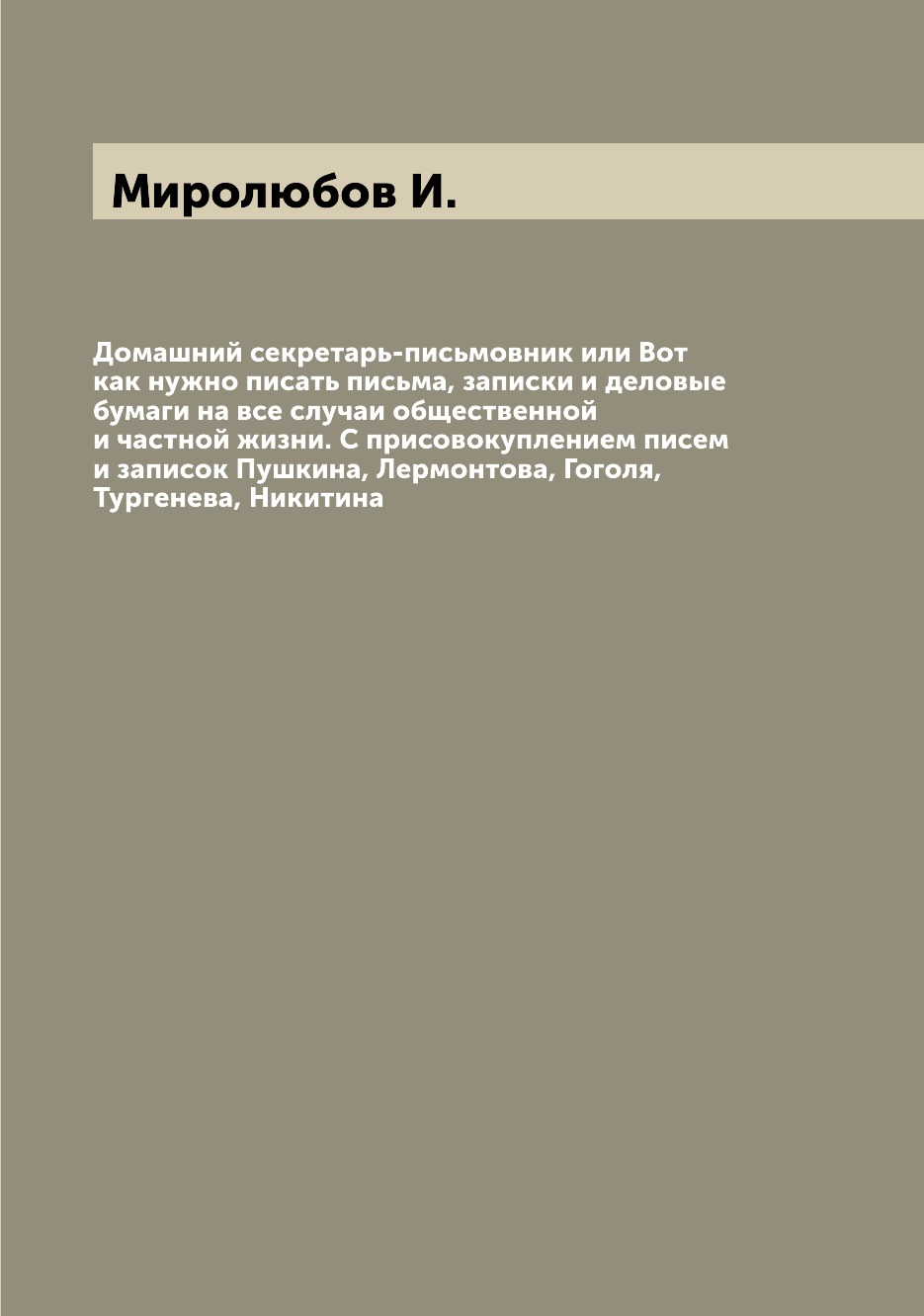 Миролюбов И.

Домашний секретарь-письмовник или Вот как нужно писать письма, записки и деловые бумаги на все случаи общественной и частной жизни. С присовокуплением писем и записок Пушкина, Лермонтова, Гоголя, Тургенева, Никитина